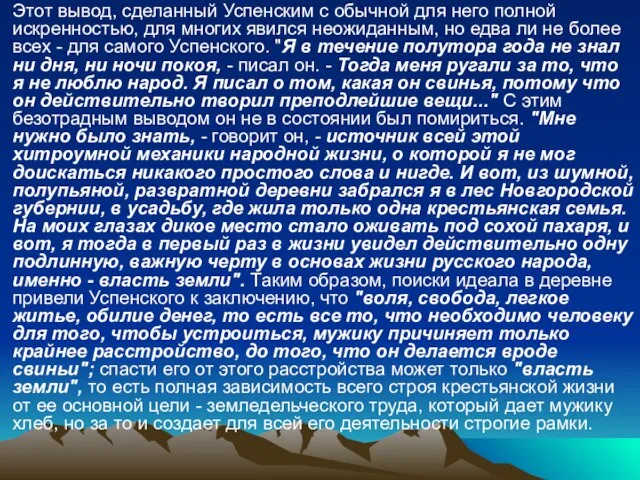 Этот вывод, сделанный Успенским с обычной для него полной искренностью, для многих явился неожиданным, но едва ли не более всех - для самого Успенского. "Я в течение полутора года не знал ни дня, ни ночи покоя, - писал он. - Тогда меня ругали за то, что я не люблю народ. Я писал о том, какая он свинья, потому что он действительно творил преподлейшие вещи..." С этим безотрадным выводом он не в состоянии был помириться. "Мне нужно было знать, - говорит он, - источник всей этой хитроумной механики народной жизни, о которой я не мог доискаться никакого простого слова и нигде. И вот, из шумной, полупьяной, развратной деревни забрался я в лес Новгородской губернии, в усадьбу, где жила только одна крестьянская семья. На моих глазах дикое место стало оживать под сохой пахаря, и вот, я тогда в первый раз в жизни увидел действительно одну подлинную, важную черту в основах жизни русского народа, именно - власть земли". Таким образом, поиски идеала в деревне привели Успенского к заключению, что "воля, свобода, легкое житье, обилие денег, то есть все то, что необходимо человеку для того, чтобы устроиться, мужику причиняет только крайнее расстройство, до того, что он делается вроде свиньи"; спасти его от этого расстройства может только "власть земли", то есть полная зависимость всего строя крестьянской жизни от ее основной цели - земледельческого труда, который дает мужику хлеб, но за то и создает для всей его деятельности строгие рамки.